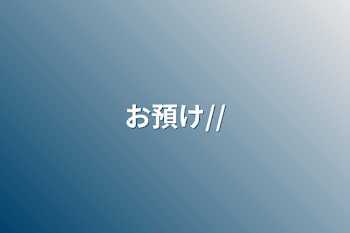 お預け//